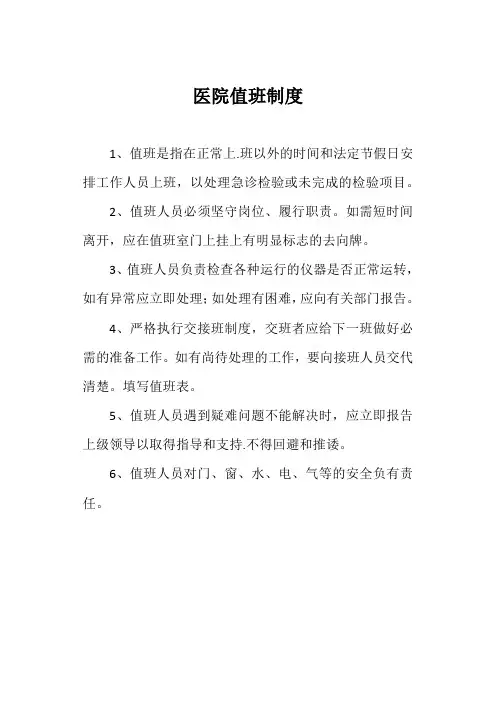 医院值班制度

1、值班是指在正常上.班以外的时间和法定节假日安排工作人员上班，以处理急诊检验或未完成的检验项目。

2、值班人员必须坚守岗位、履行职责。如需短时间离开，应在值班室门上挂上有明显标志的去向牌。

3、值班人员负责检查各种运行的仪器是否正常运转，如有异常应立即处理；如处理有困难，应向有关部门报告。

4、严格执行交接班制度，交班者应给下一班做好必需的准备工作。如有尚待处理的工作，要向接班人员交代清楚。填写值班表。

5、值班人员遇到疑难问题不能解决时，应立即报告上级领导以取得指导和支持.不得回避和推诿。

6、值班人员对门、窗、水、电、气等的安全负有责任。